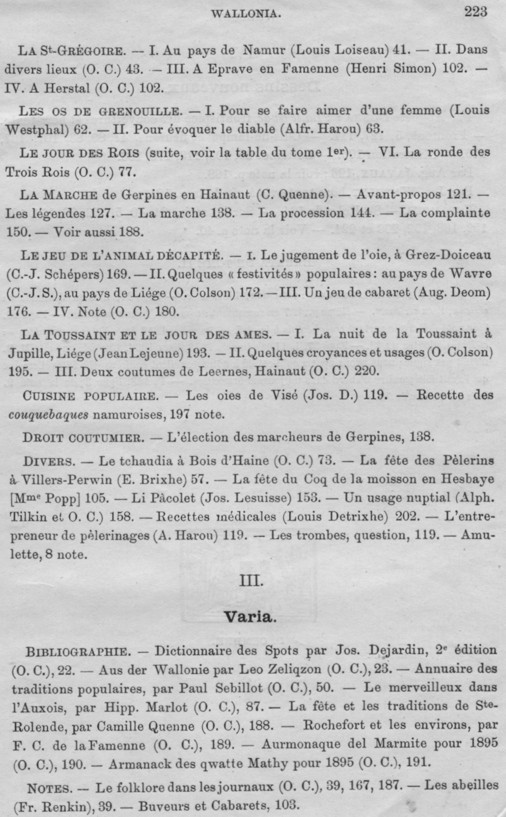 WALLONIA. 223

LA St-GRÉGOIRE. — I. Au pays de Namur (Louis Loiseau) 41. — II. Dans divers lieux (O. C.) 43. — III. A Eprave en Famenne (Henri Simon) 102. — IV. A Herstal (O. C.) 102.

LES OS DE GRENOUILLE. — I. Pour se faire aimer d'une femme (Louis Westphal) 62. — II. Pour évoquer le diable (Alfr. Harou) 63.

LE JOUR DES ROIS (suite, voir la table du tome 1er). — VI. La ronde des Trois Rois (O. C.) 77.

LA MARCHE de Gerpines en Hainaut (C. Quenne). — Avant-propos 121. — Les légendes 127. — La marche 138. — La procession 144. — La complainte 150. — Voir aussi 188.

LE JEU DE L'ANIMAL DÉCAPITÉ. — I. Le jugement de l'oie, à Grez-Doiceau (C.-J. Schépers) 169. — II. Quelques « festivités » populaires : au pays de Wavre (C.-J.S.), au pays de Liége (O. Colson) 172. — III. Un jeu de cabaret (Aug. Deom) 176. — IV. Note (O. C.) 180.

LA TOUSSAINT ET LE JOUR DES AMES. — I. La nuit de la Toussaint à Jupille, Liége (Jean Lejeune) 193. — II. Quelques croyances et usages (O. Colson) 195. — III. Deux coutumes de Leernes, Hainaut (O. C.) 220.

CUISINE POPULAIRE. — Les oies de Visé (Jos. D.) 119. — Recette des couquebaques namuroises, 197 note.

DROIT COUTUMIER. — L'élection des marcheurs de Gerpines, 138.

DIVERS. — Le tchaudia à Bois d'Haine (O. C.) 73. — La fête des Pèlerins à Villers-Perwin (E. Brixhe) 57. — La fête du Coq de la moisson en Hesbaye [Mme Popp] 105. — Li Pàcolet (Jos. Lesuisse) 153. — Un usage nuptial (Alph. Tilkin et O. C.) 158. — Recettes médicales (Louis Detrixhe) 202. — L'entrepreneur de pèlerinages (A. Harou) 119. — Les trombes, question, 119. — Amulette, 8 note.

III.

Varia.

BIBLIOGRAPHIE. — Dictionnaire des Spots par Jos. Dejardin, 2e édition (O. C.), 22. — Aus der Wallonie par Leo Zeliqzon (O. C.), 23. — Annuaire des traditions populaires, par Paul Sebillot (O. C.), 50. — Le merveilleux dans l'Auxois, par Hipp. Marlot (O. C.), 87. — La fête et les traditions de Ste-Rolende, par Camille Quenne (O. C.), 188. — Rochefort et les environs, par F. C. de la Famenne (O. C.), 189. — Aurmonaque del Marmite pour 1895 (O. C.), 190. — Armanack des qwatte Mathy pour 1895 (O. C.), 191.

NOTES. — Le folklore dans les journaux (O. C.), 39, 167, 187. — Les abeilles (Fr. Renkin), 39. — Buveurs et Cabarets, 103.